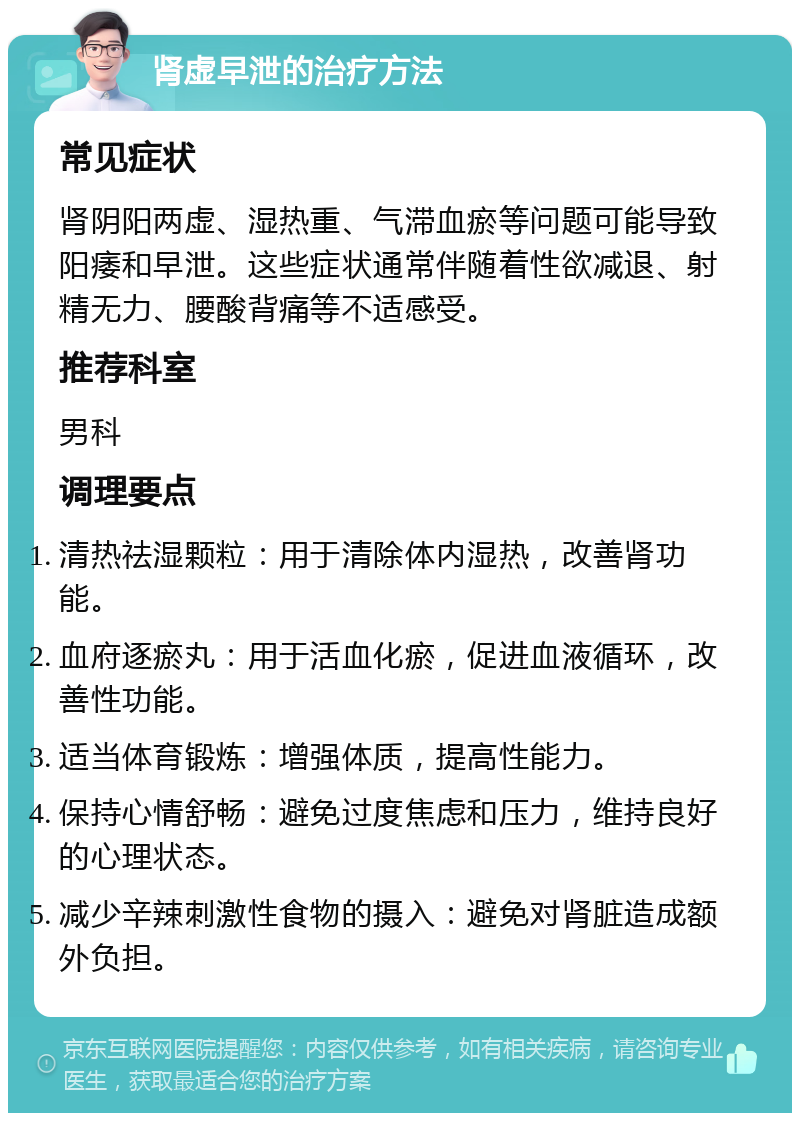 肾虚早泄的治疗方法

常见症状

肾阴阳两虚、湿热重、气滞血瘀等问题可能导致阳痿和早泄。这些症状通常伴随着性欲减退、射精无力、腰酸背痛等不适感受。

推荐科室

男科

调理要点

1. 清热祛湿颗粒：用于清除体内湿热，改善肾功能。
2. 血府逐瘀丸：用于活血化瘀，促进血液循环，改善性功能。
3. 适当体育锻炼：增强体质，提高性能力。
4. 保持心情舒畅：避免过度焦虑和压力，维持良好的心理状态。
5. 减少辛辣刺激性食物的摄入：避免对肾脏造成额外负担。

京东互联网医院提醒您：内容仅供参考，如有相关疾病，请咨询专业医生，获取最适合您的治疗方案